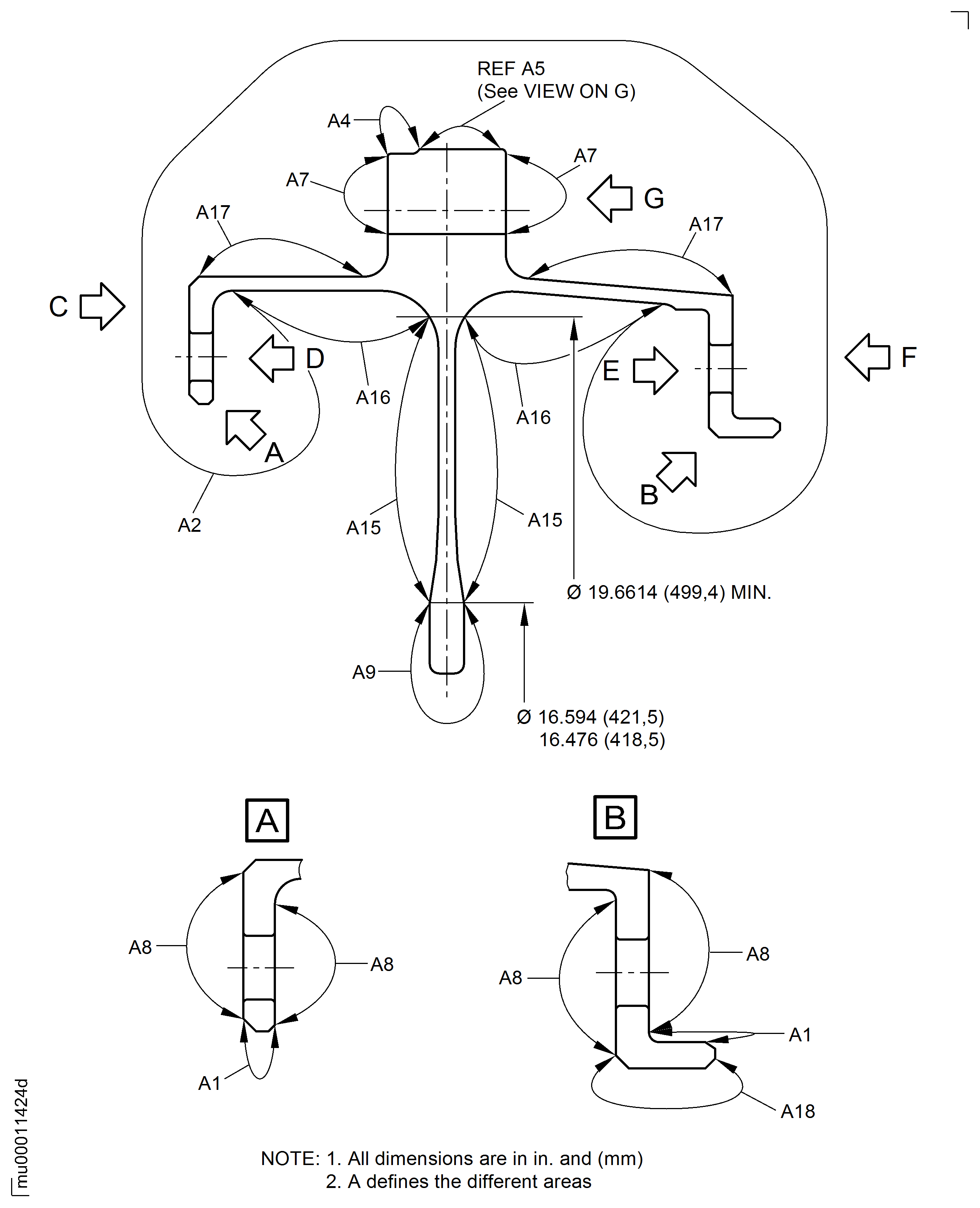 REF A5
(See VIEW ON G)

A4

A7

A7

G

A17

A17

C

D

E

F

A16

A16

A

B

A2

A15

A15

Ø 19.6614 (499,4) MIN.

A9

Ø 16.594 (421,5)
16.476 (418,5)

A

B

A8

A8

A8

A8

A1

A1

A18

NOTE: 1. All dimensions are in in. and (mm)
2. A defines the different areas

mu00011424d